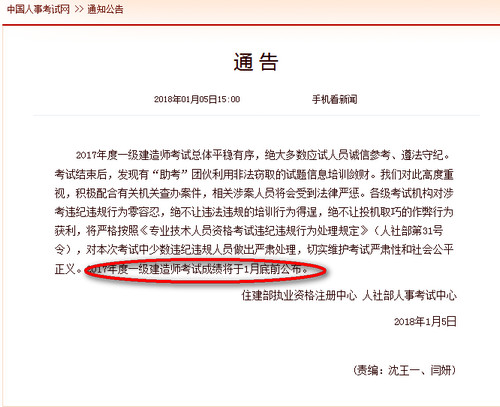 中国人事考试网 >> 通知公告

通 告

2018年01月05日15:00　　手机看新闻

2017年度一级建造师考试总体平稳有序，绝大多数应试人员诚信参考、遵法守纪。考试结束后，发现有“助考”团伙利用非法窃取的试题信息培训敛财。我们对此高度重视，积极配合有关机关查办案件，相关涉案人员将会受到法律严惩。各级考试机构对涉考违纪违规行为零容忍，绝不让违法违规的培训行为得逞，绝不让投机取巧的作弊行为获利，将严格按照《专业技术人员资格考试违纪违规行为处理规定》（人社部第31号令），对本次考试中少数违纪违规人员做出严肃处理，切实维护考试严肃性和社会公平正义。2017年度一级建造师考试成绩将于1月底前公布。

住建部执业资格注册中心 人社部人事考试中心

2018年1月5日

（责编：沈王一、闫妍）